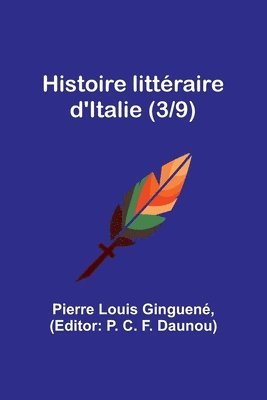 Histoire littéraire d'Italie (3/9)

Pierre Louis Ginguené, (Editor: P. C. F. Daunou)